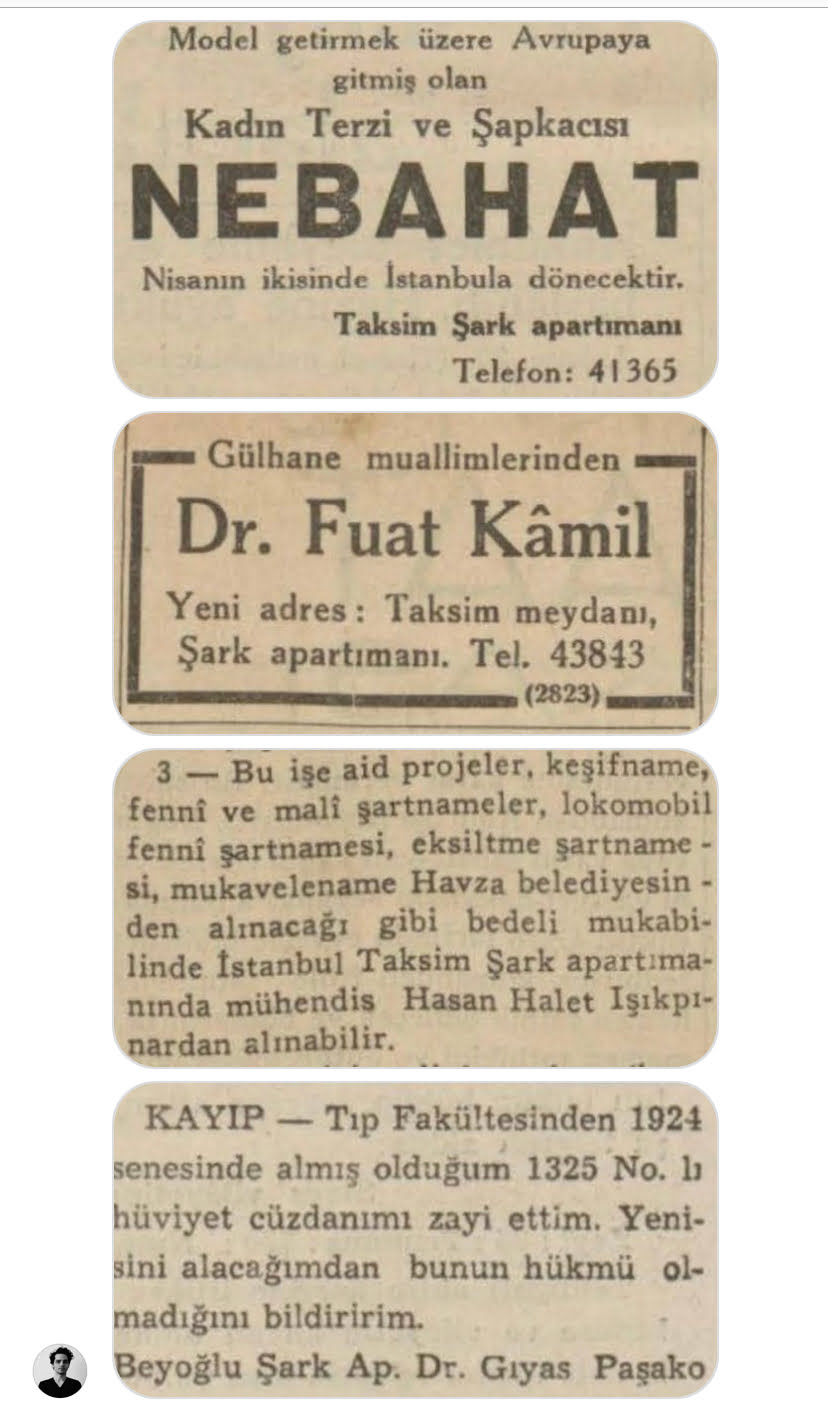 Model getirmek üzere Avrupaya gitmiş olan
Kadın Terzi ve Şapkacısı
NEBAHAT
Nisanın ikisinde İstanbula dönecektir.
Taksim Şark apartımanı
Telefon: 41365

Gülhane muallimlerinden
Dr. Fuat Kâmil
Yeni adres: Taksim meydanı, Şark apartımanı. Tel. 43843
(2823)

3 — Bu işe aid projeler, keşifname, fennî ve malî şartnameler, lokomobil fennî şartnamesi, eksiltme şartnamesi, mukavelename Havza belediyesinden alınacağı gibi bedeli mukabilinde İstanbul Taksim Şark apartımanında mühendis Hasan Halet Işıkpınardan alınabilir.

KAYIP — Tıp Fakültesinden 1924 senesinde almış olduğum 1325 No. lı hüviyet cüzdanımı zayi ettim. Yenisini alacağımdan bunun hükmü olmadığını bildiririm.
Beyoğlu Şark Ap. Dr. Gıyas Paşako